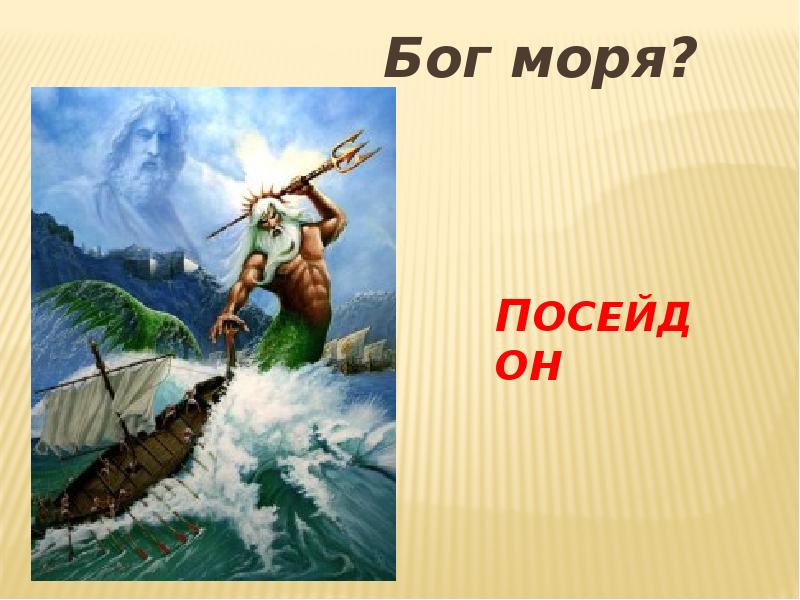 Бог моря?

ПОСЕЙДОН